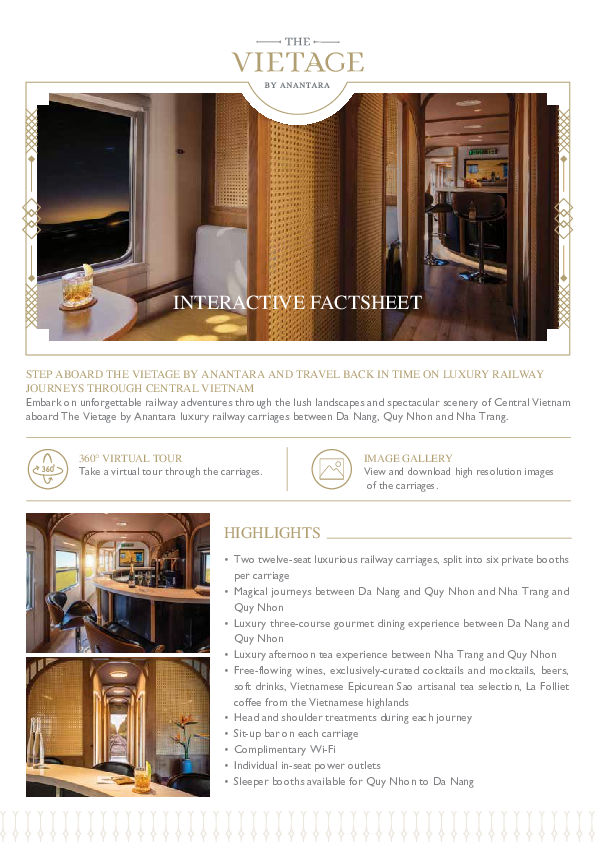 THE
VIETAGE
BY ANANTARA

INTERACTIVE FACTSHEET

STEP ABOARD THE VIETAGE BY ANANTARA AND TRAVEL BACK IN TIME ON LUXURY RAILWAY JOURNEYS THROUGH CENTRAL VIETNAM
Embark on unforgettable railway adventures through the lush landscapes and spectacular scenery of Central Vietnam aboard The Vietage by Anantara luxury railway carriages between Da Nang, Quy Nhon and Nha Trang.

360°

360° VIRTUAL TOUR
Take a virtual tour through the carriages.

IMAGE GALLERY
View and download high resolution images of the carriages.

HIGHLIGHTS
• Two twelve-seat luxurious railway carriages, split into six private booths per carriage
• Magical journeys between Da Nang and Quy Nhon and Nha Trang and Quy Nhon
• Luxury three-course gourmet dining experience between Da Nang and Quy Nhon
• Luxury afternoon tea experience between Nha Trang and Quy Nhon
• Free-flowing wines, exclusively-curated cocktails and mocktails, beers, soft drinks, Vietnamese Epicurean Sao artisanal tea selection, La Folliet coffee from the Vietnamese highlands
• Head and shoulder treatments during each journey
• Sit-up bar on each carriage
• Complimentary Wi-Fi
• Individual in-seat power outlets
• Sleeper booths available for Quy Nhon to Da Nang